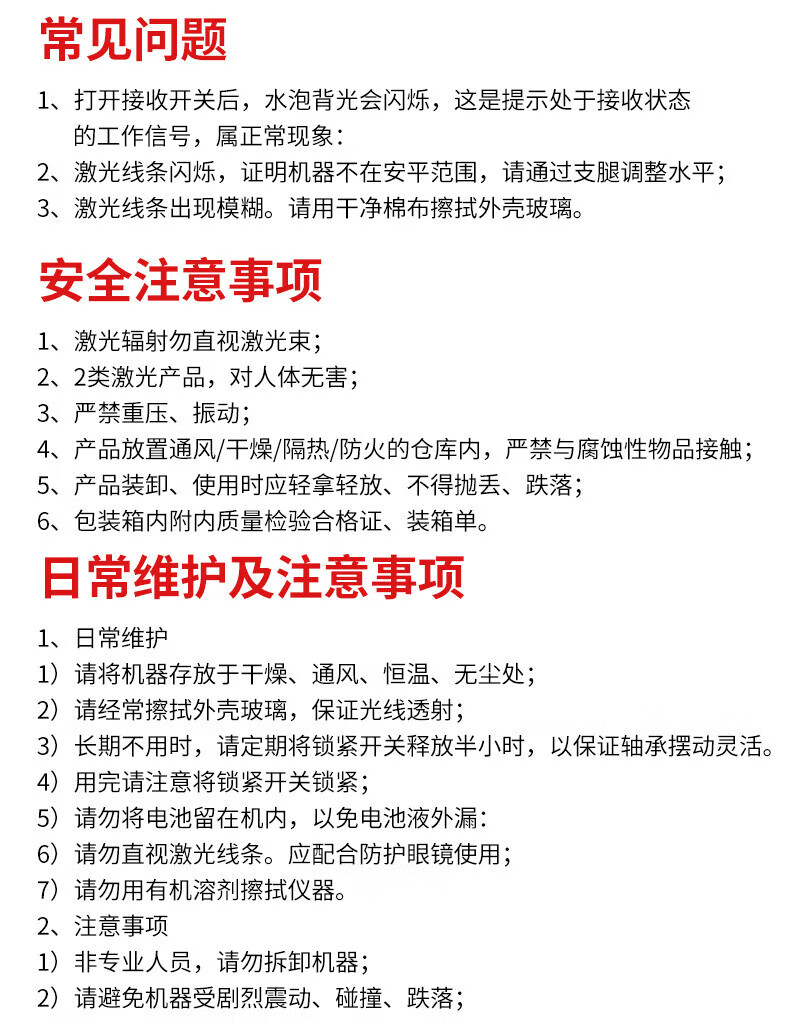 常见问题

1、打开接收开关后，水泡背光会闪烁，这是提示处于接收状态的工作信号，属正常现象：
2、激光线条闪烁，证明机器不在安平范围，请通过支腿调整水平；
3、激光线条出现模糊。请用干净棉布擦拭外壳玻璃。

安全注意事项

1、激光辐射勿直视激光束；
2、2类激光产品，对人体无害；
3、严禁重压、振动；
4、产品放置通风/干燥/隔热/防火的仓库内，严禁与腐蚀性物品接触；
5、产品装卸、使用时应轻拿轻放、不得抛丢、跌落；
6、包装箱内附内质量检验合格证、装箱单。

日常维护及注意事项

1、日常维护
1）请将机器存放于干燥、通风、恒温、无尘处；
2）请经常擦拭外壳玻璃，保证光线透射；
3）长期不用时，请定期将锁紧开关释放半小时，以保证轴承摆动灵活。
4）用完请注意将锁紧开关锁紧；
5）请勿将电池留在机内，以免电池液外漏：
6）请勿直视激光线条。应配合防护眼镜使用；
7）请勿用有机溶剂擦拭仪器。
2、注意事项
1）非专业人员，请勿拆卸机器；
2）请避免机器受剧烈震动、碰撞、跌落；